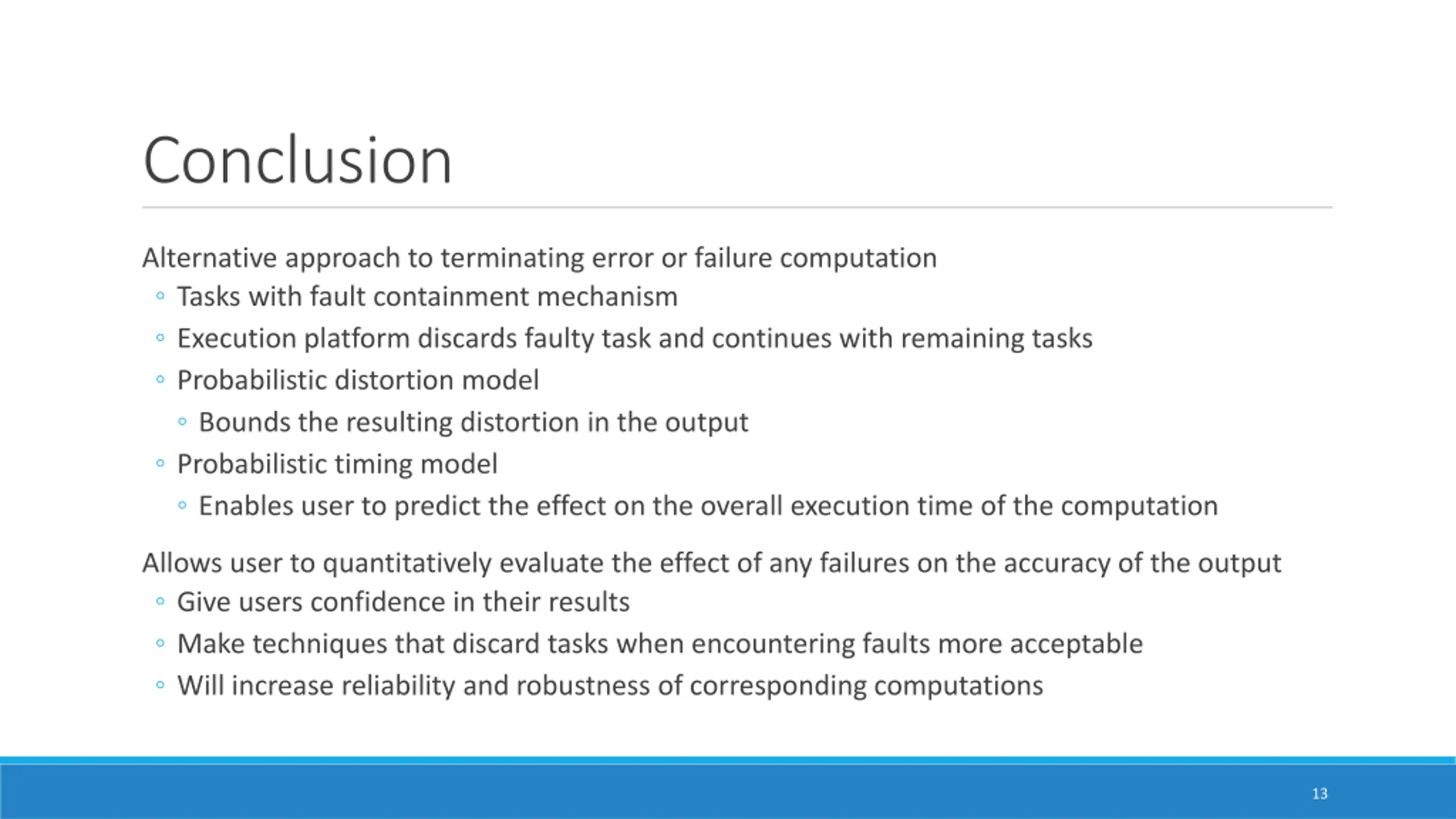 Conclusion

Alternative approach to terminating error or failure computation
◦ Tasks with fault containment mechanism
◦ Execution platform discards faulty task and continues with remaining tasks
◦ Probabilistic distortion model
  ◦ Bounds the resulting distortion in the output
◦ Probabilistic timing model
  ◦ Enables user to predict the effect on the overall execution time of the computation

Allows user to quantitatively evaluate the effect of any failures on the accuracy of the output
◦ Give users confidence in their results
◦ Make techniques that discard tasks when encountering faults more acceptable
◦ Will increase reliability and robustness of corresponding computations

13